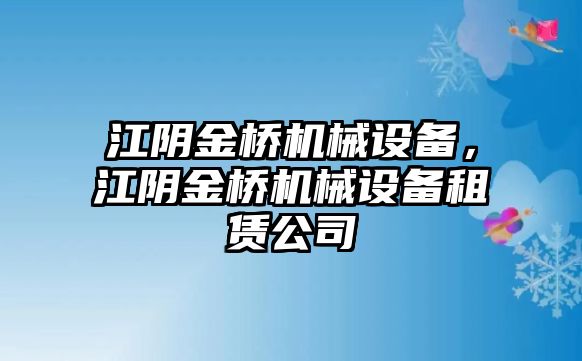 江阴金桥机械设备，江阴金桥机械设备租赁公司